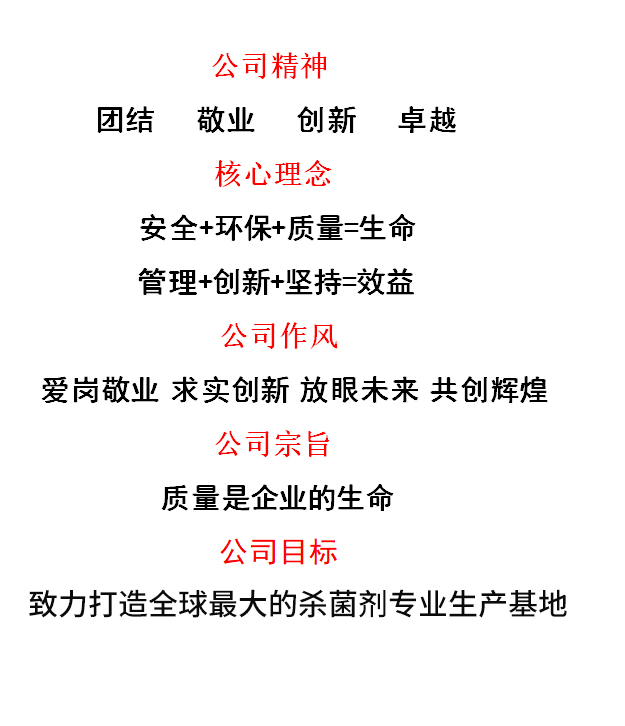 公司精神

团结 敬业 创新 卓越

核心理念

安全+环保+质量=生命

管理+创新+坚持=效益

公司作风

爱岗敬业 求实创新 放眼未来 共创辉煌

公司宗旨

质量是企业的生命

公司目标

致力打造全球最大的杀菌剂专业生产基地